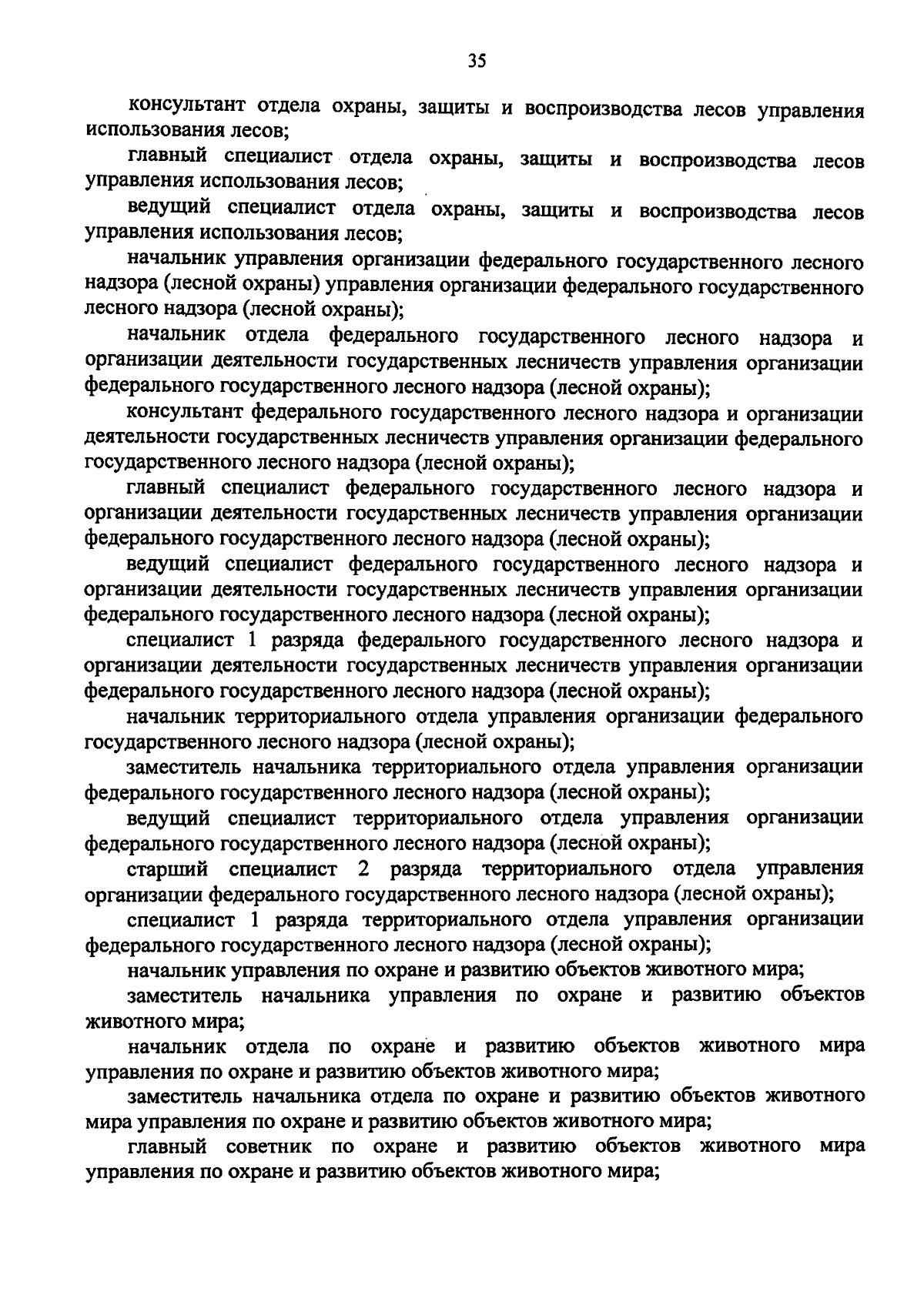 35

консультант отдела охраны, защиты и воспроизводства лесов управления использования лесов;

главный специалист отдела охраны, защиты и воспроизводства лесов управления использования лесов;

ведущий специалист отдела охраны, защиты и воспроизводства лесов управления использования лесов;

начальник управления организации федерального государственного лесного надзора (лесной охраны) управления организации федерального государственного лесного надзора (лесной охраны);

начальник отдела федерального государственного лесного надзора и организации деятельности государственных лесничеств управления организации федерального государственного лесного надзора (лесной охраны);

консультант федерального государственного лесного надзора и организации деятельности государственных лесничеств управления организации федерального государственного лесного надзора (лесной охраны);

главный специалист федерального государственного лесного надзора и организации деятельности государственных лесничеств управления организации федерального государственного лесного надзора (лесной охраны);

ведущий специалист федерального государственного лесного надзора и организации деятельности государственных лесничеств управления организации федерального государственного лесного надзора (лесной охраны);

специалист 1 разряда федерального государственного лесного надзора и организации деятельности государственных лесничеств управления организации федерального государственного лесного надзора (лесной охраны);

начальник территориального отдела управления организации федерального государственного лесного надзора (лесной охраны);

заместитель начальника территориального отдела управления организации федерального государственного лесного надзора (лесной охраны);

ведущий специалист территориального отдела управления организации федерального государственного лесного надзора (лесной охраны);

старший специалист 2 разряда территориального отдела управления организации федерального государственного лесного надзора (лесной охраны);

специалист 1 разряда территориального отдела управления организации федерального государственного лесного надзора (лесной охраны);

начальник управления по охране и развитию объектов животного мира;

заместитель начальника управления по охране и развитию объектов животного мира;

начальник отдела по охране и развитию объектов животного мира управления по охране и развитию объектов животного мира;

заместитель начальника отдела по охране и развитию объектов животного мира управления по охране и развитию объектов животного мира;

главный советник по охране и развитию объектов животного мира управления по охране и развитию объектов животного мира;